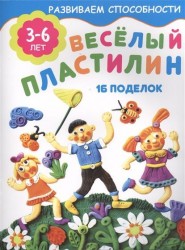 РАЗВИВАЕМ СПОСОБНОСТИ

3-6 ЛЕТ

ВЕСЁЛЫЙ ПЛАСТИЛИН

16 ПОДЕЛОК